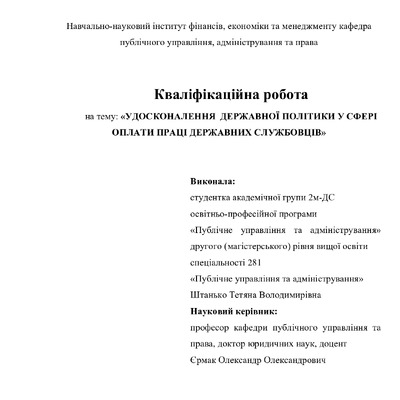 Навчально-науковий інститут фінансів, економіки та менеджменту кафедра публічного управління, адміністрування та права

Кваліфікаційна робота

на тему: «УДОСКОНАЛЕННЯ ДЕРЖАВНОЇ ПОЛІТИКИ У СФЕРІ ОПЛАТИ ПРАЦІ ДЕРЖАВНИХ СЛУЖБОВЦІВ»

Виконала:
студентка академічної групи 2м-ДС
освітньо-професійної програми
«Публічне управління та адміністрування»
другого (магістерського) рівня вищої освіти
спеціальності 281
«Публічне управління та адміністрування»
Штанько Тетяна Володимирівна

Науковий керівник:
професор кафедри публічного управління та права, доктор юридичних наук, доцент
Єрмак Олександр Олександрович